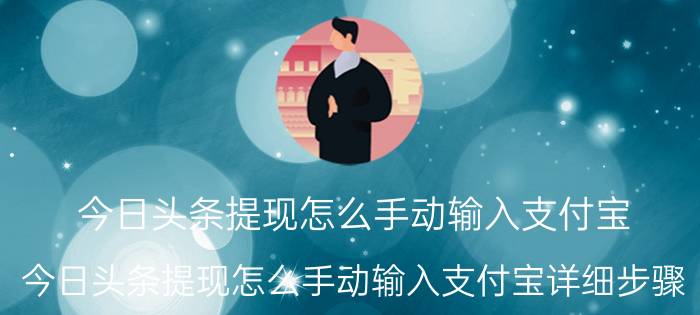 今日头条提现怎么手动输入支付宝

今日头条提现怎么手动输入支付宝详细步骤